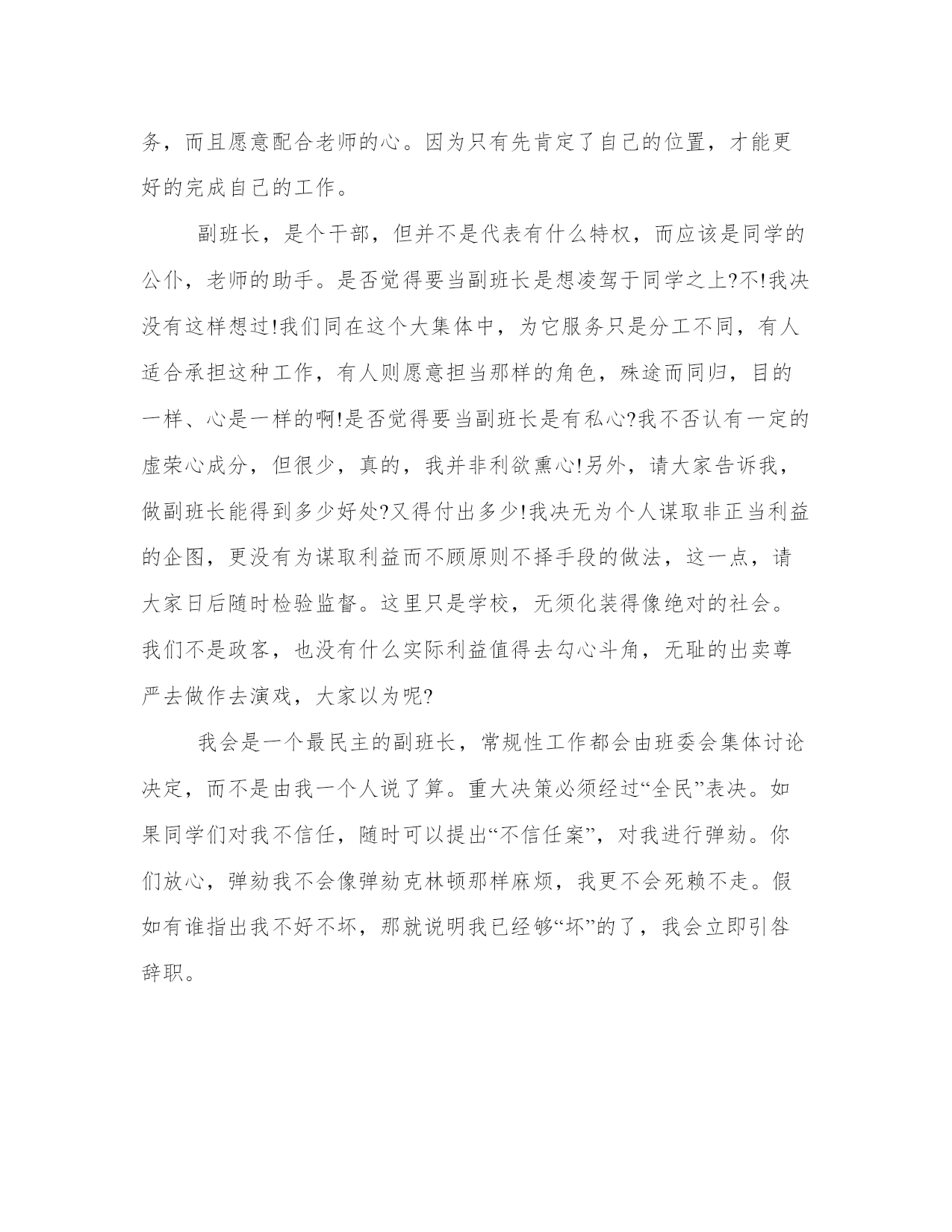 务，而且愿意配合老师的心。因为只有先肯定了自己的位置，才能更好的完成自己的工作。

副班长，是个干部，但并不是代表有什么特权，而应该是同学的公仆，老师的助手。是否觉得要当副班长是想凌驾于同学之上?不!我决没有这样想过!我们同在这个大集体中，为它服务只是分工不同，有人适合承担这种工作，有人则愿意担当那样的角色，殊途而同归，目的一样、心是一样的啊!是否觉得要当副班长是有私心?我不否认有一定的虚荣心成分，但很少，真的，我并非利欲熏心!另外，请大家告诉我，做副班长能得到多少好处?又得付出多少!我决无为个人谋取非正当利益的企图，更没有为谋取利益而不顾原则不择手段的做法，这一点，请大家日后随时检验监督。这里只是学校，无须化装得像绝对的社会。我们不是政客，也没有什么实际利益值得去勾心斗角，无耻的出卖尊严去做作去演戏，大家以为呢?

我会是一个最民主的副班长，常规性工作都会由班委会集体讨论决定，而不是由我一个人说了算。重大决策必须经过“全民”表决。如果同学们对我不信任，随时可以提出“不信任案”，对我进行弹劾。你们放心，弹劾我不会像弹劾克林顿那样麻烦，我更不会死赖不走。假如有谁指出我不好不坏，那就说明我已经够“坏”的了，我会立即引咎辞职。